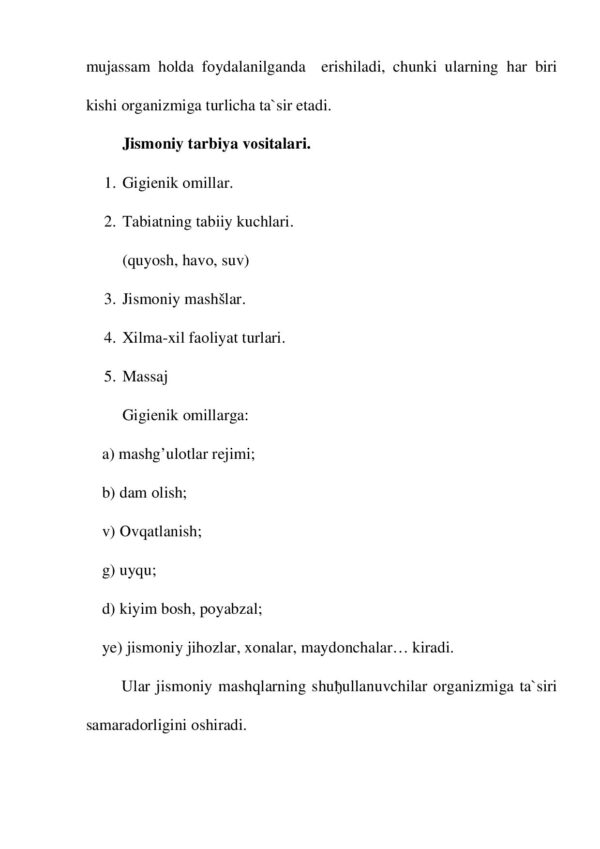 mujassam holda foydalanilganda erishiladi, chunki ularning har biri kishi organizmiga turlicha ta`sir etadi.

Jismoniy tarbiya vositalari.

1. Gigienik omillar.

2. Tabiatning tabiiy kuchlari.

(quyosh, havo, suv)

3. Jismoniy mashšlar.

4. Xilma-xil faoliyat turlari.

5. Massaj

Gigienik omillarga:

a) mashg'ulotlar rejimi;

b) dam olish;

v) Ovqatlanish;

g) uyqu;

d) kiyim bosh, poyabzal;

ye) jismoniy jihozlar, xonalar, maydonchalar… kiradi.

Ular jismoniy mashqlarning shuђullanuvchilar organizmiga ta`siri samaradorligini oshiradi.